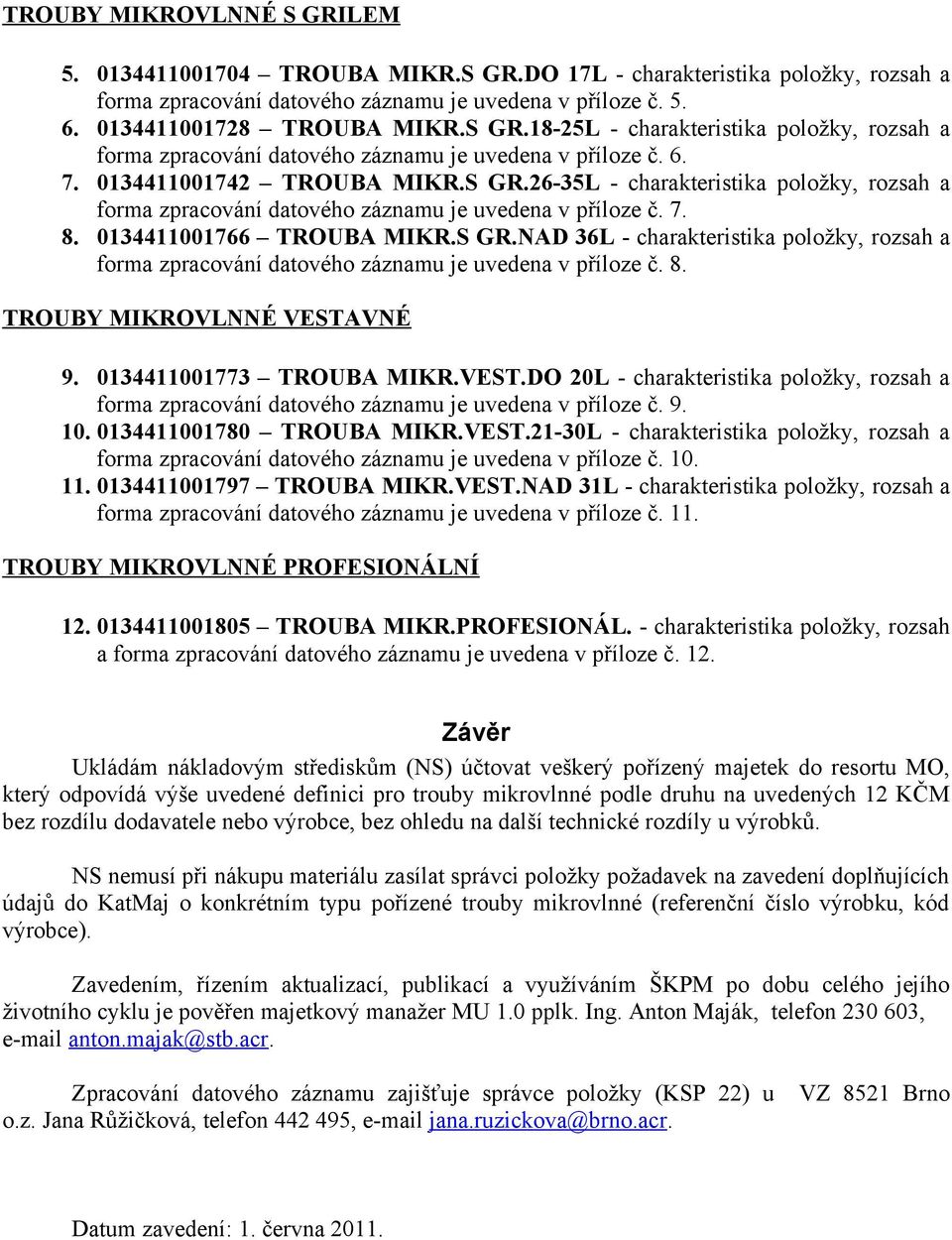 TROUBY MIKROVLNNÉ S GRILEM

5. 0134411001704 – TROUBA MIKR.S GR.DO 17L - charakteristika položky, rozsah a forma zpracování datového záznamu je uvedena v příloze č. 5.
6. 0134411001728 – TROUBA MIKR.S GR.18-25L - charakteristika položky, rozsah a forma zpracování datového záznamu je uvedena v příloze č. 6.
7. 0134411001742 – TROUBA MIKR.S GR.26-35L - charakteristika položky, rozsah a forma zpracování datového záznamu je uvedena v příloze č. 7.
8. 0134411001766 – TROUBA MIKR.S GR.NAD 36L - charakteristika položky, rozsah a forma zpracování datového záznamu je uvedena v příloze č. 8.

TROUBY MIKROVLNNÉ VESTAVNÉ

9. 0134411001773 – TROUBA MIKR.VEST.DO 20L - charakteristika položky, rozsah a forma zpracování datového záznamu je uvedena v příloze č. 9.
10. 0134411001780 – TROUBA MIKR.VEST.21-30L - charakteristika položky, rozsah a forma zpracování datového záznamu je uvedena v příloze č. 10.
11. 0134411001797 – TROUBA MIKR.VEST.NAD 31L - charakteristika položky, rozsah a forma zpracování datového záznamu je uvedena v příloze č. 11.

TROUBY MIKROVLNNÉ PROFESIONÁLNÍ

12. 0134411001805 – TROUBA MIKR.PROFESIONÁL. - charakteristika položky, rozsah a forma zpracování datového záznamu je uvedena v příloze č. 12.

Závěr

Ukládám nákladovým střediskům (NS) účtovat veškerý pořízený majetek do resortu MO, který odpovídá výše uvedené definici pro trouby mikrovlnné podle druhu na uvedených 12 KČM bez rozdílu dodavatele nebo výrobce, bez ohledu na další technické rozdíly u výrobků.

NS nemusí při nákupu materiálu zasílat správci položky požadavek na zavedení doplňujících údajů do KatMaj o konkrétním typu pořízené trouby mikrovlnné (referenční číslo výrobku, kód výrobce).

Zavedením, řízením aktualizací, publikací a využíváním ŠKPM po dobu celého jejího životního cyklu je pověřen majetkový manažer MU 1.0 pplk. Ing. Anton Maják, telefon 230 603, e-mail anton.majak@stb.acr.

Zpracování datového záznamu zajišťuje správce položky (KSP 22) u VZ 8521 Brno o.z. Jana Růžičková, telefon 442 495, e-mail jana.ruzickova@brno.acr.

Datum zavedení: 1. června 2011.